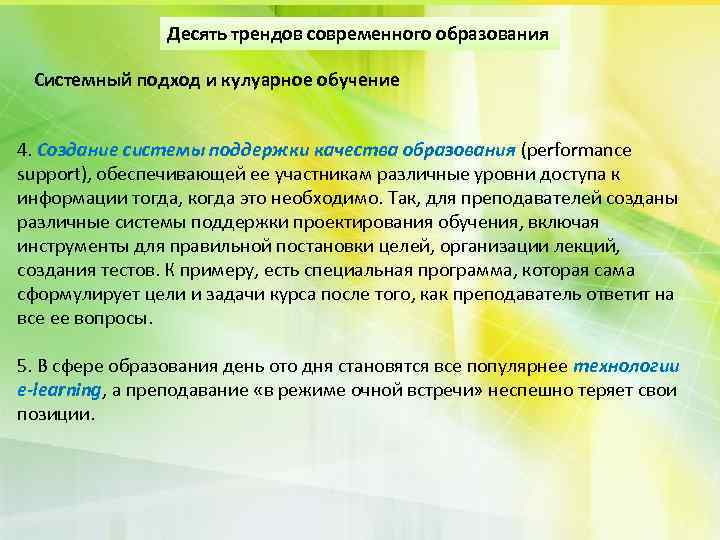 Десять трендов современного образования

Системный подход и кулуарное обучение

4. Создание системы поддержки качества образования (performance support), обеспечивающей ее участникам различные уровни доступа к информации тогда, когда это необходимо. Так, для преподавателей созданы различные системы поддержки проектирования обучения, включая инструменты для правильной постановки целей, организации лекций, создания тестов. К примеру, есть специальная программа, которая сама сформулирует цели и задачи курса после того, как преподаватель ответит на все ее вопросы.

5. В сфере образования день ото дня становятся все популярнее технологии e-learning, а преподавание «в режиме очной встречи» неспешно теряет свои позиции.